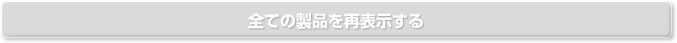 全ての製品を再表示する